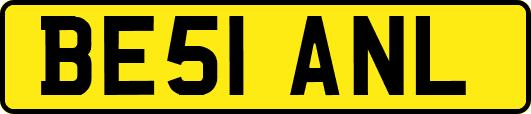 BE51 ANL